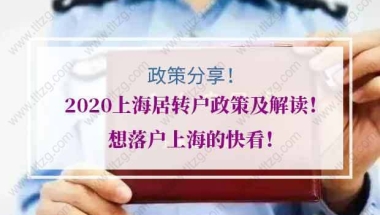 政策分享！

2020上海居转户政策及解读！

想落户上海的快看！

www.tltzg.com